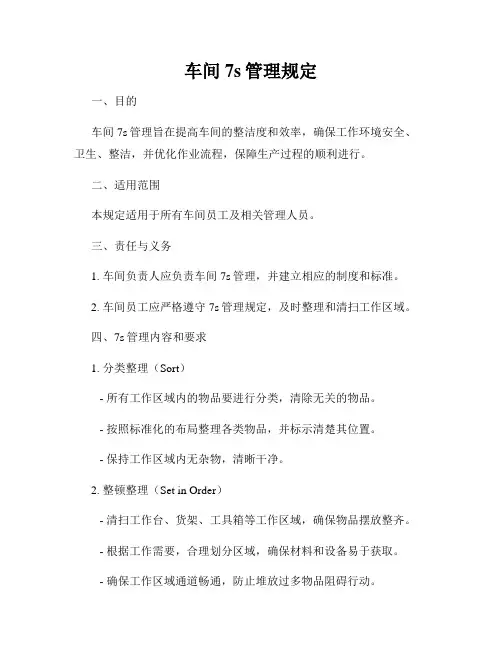 车间 7s 管理规定

一、目的

车间 7s 管理旨在提高车间的整洁度和效率，确保工作环境安全、卫生、整洁，并优化作业流程，保障生产过程的顺利进行。

二、适用范围

本规定适用于所有车间员工及相关管理人员。

三、责任与义务

1. 车间负责人应负责车间 7s 管理，并建立相应的制度和标准。

2. 车间员工应严格遵守 7s 管理规定，及时整理和清扫工作区域。

四、7s 管理内容和要求

1. 分类整理（Sort）

- 所有工作区域内的物品要进行分类，清除无关的物品。

- 按照标准化的布局整理各类物品，并标示清楚其位置。

- 保持工作区域内无杂物，清晰干净。

2. 整顿整理（Set in Order）

- 清扫工作台、货架、工具箱等工作区域，确保物品摆放整齐。

- 根据工作需要，合理划分区域，确保材料和设备易于获取。

- 确保工作区域通道畅通，防止堆放过多物品阻碍行动。